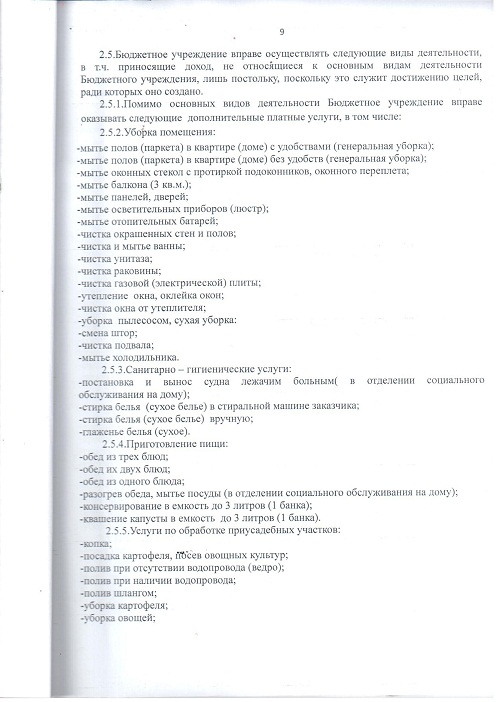 9

2.5.Бюджетное учреждение вправе осуществлять следующие виды деятельности, в т.ч. приносящие доход, не относящиеся к основным видам деятельности Бюджетного учреждения, лишь постольку, поскольку это служит достижению целей, ради которых оно создано.

2.5.1.Помимо основных видов деятельности Бюджетное учреждение вправе оказывать следующие дополнительные платные услуги, в том числе:

2.5.2.Уборка помещения:

-мытье полов (паркета) в квартире (доме) с удобствами (генеральная уборка);
-мытье полов (паркета) в квартире (доме) без удобств (генеральная уборка);
-мытье оконных стекол с протиркой подоконников, оконного переплета;
-мытье балкона (3 кв.м.);
-мытье панелей, дверей;
-мытье осветительных приборов (люстр);
-мытье отопительных батарей;
-чистка окрашенных стен и полов;
-чистка и мытье ванны;
-чистка унитаза;
-чистка раковины;
-чистка газовой (электрической) плиты;
-утепление окна, оклейка окон;
-чистка окна от утеплителя;
-уборка пылесосом, сухая уборка:
-смена штор;
-чистка подвала;
-мытье холодильника.

2.5.3.Санитарно – гигиенические услуги:
-постановка и вынос судна лежачим больным( в отделении социального обслуживания на дому);
-стирка белья (сухое белье) в стиральной машине заказчика;
-стирка белья (сухое белье) вручную;
-глаженье белья (сухое).

2.5.4.Приготовление пищи:
-обед из трех блюд;
-обед их двух блюд;
-обед из одного блюда;
-разогрев обеда, мытье посуды (в отделении социального обслуживания на дому);
-консервирование в емкость до 3 литров (1 банка);
-квашение капусты в емкость до 3 литров (1 банка).

2.5.5.Услуги по обработке приусадебных участков:
-копка;
-посадка картофеля, посев овощных культур;
-полив при отсутствии водопровода (ведро);
-полив при наличии водопровода;
-полив шлангом;
-уборка картофеля;
-уборка овощей;